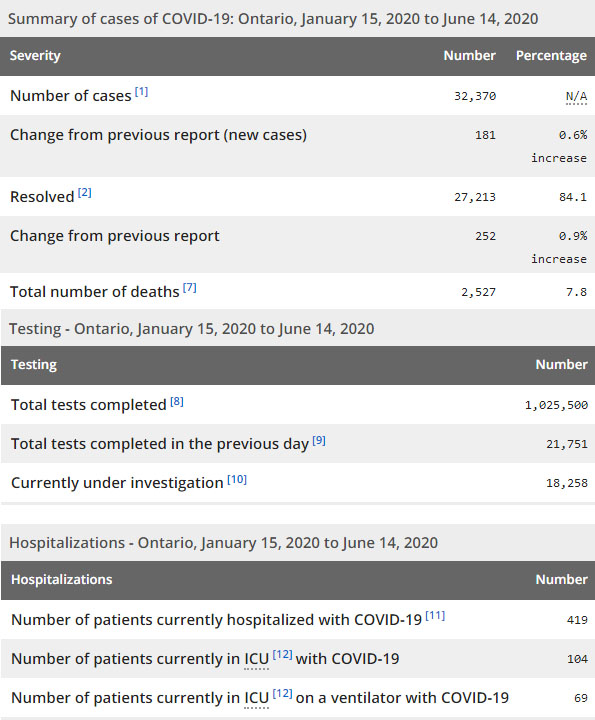 Summary of cases of COVID-19: Ontario, January 15, 2020 to June 14, 2020

| Severity | Number | Percentage |
|---|---|---|
| Number of cases [1] | 32,370 | N/A |
| Change from previous report (new cases) | 181 | 0.6% increase |
| Resolved [2] | 27,213 | 84.1 |
| Change from previous report | 252 | 0.9% increase |
| Total number of deaths [7] | 2,527 | 7.8 |

Testing - Ontario, January 15, 2020 to June 14, 2020

| Testing | Number |
|---|---|
| Total tests completed [8] | 1,025,500 |
| Total tests completed in the previous day [9] | 21,751 |
| Currently under investigation [10] | 18,258 |

Hospitalizations - Ontario, January 15, 2020 to June 14, 2020

| Hospitalizations | Number |
|---|---|
| Number of patients currently hospitalized with COVID-19 [11] | 419 |
| Number of patients currently in ICU [12] with COVID-19 | 104 |
| Number of patients currently in ICU [12] on a ventilator with COVID-19 | 69 |